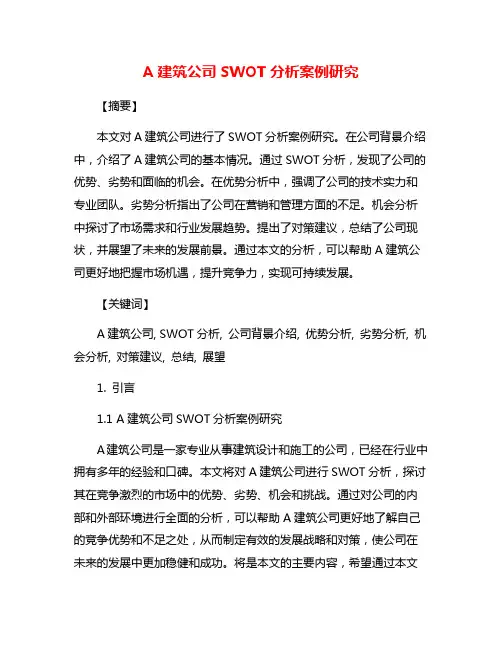 A 建筑公司 SWOT 分析案例研究

【摘要】

本文对 A 建筑公司进行了 SWOT 分析案例研究。在公司背景介绍中，介绍了 A 建筑公司的基本情况。通过 SWOT 分析，发现了公司的优势、劣势和面临的机会。在优势分析中，强调了公司的技术实力和专业团队。劣势分析指出了公司在营销和管理方面的不足。机会分析中探讨了市场需求和行业发展趋势。提出了对策建议，总结了公司现状，并展望了未来的发展前景。通过本文的分析，可以帮助 A 建筑公司更好地把握市场机遇，提升竞争力，实现可持续发展。

【关键词】

A 建筑公司, SWOT 分析, 公司背景介绍, 优势分析, 劣势分析, 机会分析, 对策建议, 总结, 展望

1. 引言

1.1 A 建筑公司 SWOT 分析案例研究

A 建筑公司是一家专业从事建筑设计和施工的公司，已经在行业中拥有多年的经验和口碑。本文将对 A 建筑公司进行 SWOT 分析，探讨其在竞争激烈的市场中的优势、劣势、机会和挑战。通过对公司的内部和外部环境进行全面的分析，可以帮助 A 建筑公司更好地了解自己的竞争优势和不足之处，从而制定有效的发展战略和对策，使公司在未来的发展中更加稳健和成功。将是本文的主要内容，希望通过本文